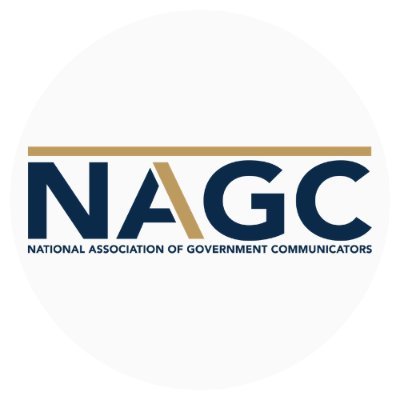 NAGC
NATIONAL ASSOCIATION OF GOVERNMENT COMMUNICATORS